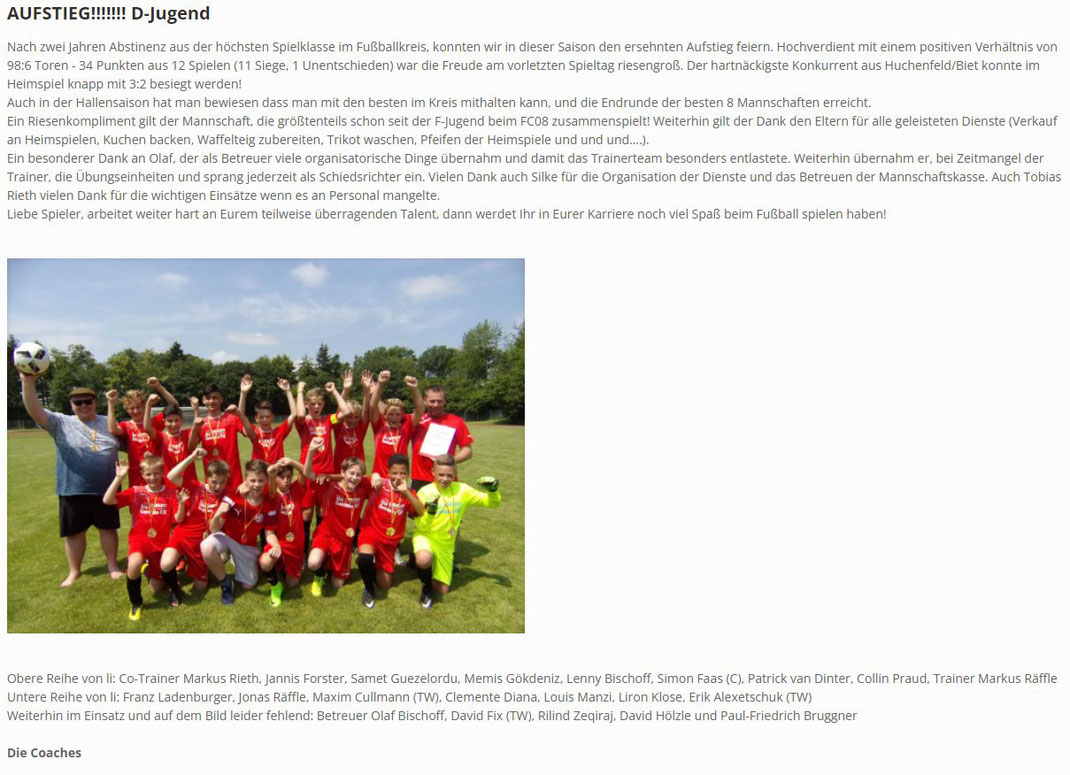 AUFSTIEG!!!!!!! D-Jugend

Nach zwei Jahren Abstinenz aus der höchsten Spielklasse im Fußballkreis, konnten wir in dieser Saison den ersehnten Aufstieg feiern. Hochverdient mit einem positiven Verhältnis von 98:6 Toren - 34 Punkten aus 12 Spielen (11 Siege, 1 Unentschieden) war die Freude am vorletzten Spieltag riesengroß. Der hartnäckigste Konkurrent aus Huchenfeld/Biet konnte im Heimspiel knapp mit 3:2 besiegt werden!
Auch in der Hallensaison hat man bewiesen dass man mit den besten im Kreis mithalten kann, und die Endrunde der besten 8 Mannschaften erreicht.
Ein Riesenkompliment gilt der Mannschaft, die größtenteils schon seit der F-Jugend beim FC08 zusammenspielt! Weiterhin gilt der Dank den Eltern für alle geleisteten Dienste (Verkauf an Heimspielen, Kuchen backen, Waffelteig zubereiten, Trikot waschen, Pfeifen der Heimspiele und und und....).
Ein besonderer Dank an Olaf, der als Betreuer viele organisatorische Dinge übernahm und damit das Trainerteam besonders entlastete. Weiterhin übernahm er, bei Zeitmangel der Trainer, die Übungseinheiten und sprang jederzeit als Schiedsrichter ein. Vielen Dank auch Silke für die Organisation der Dienste und das Betreuen der Mannschaftskasse. Auch Tobias Rieth vielen Dank für die wichtigen Einsätze wenn es an Personal mangelte.
Liebe Spieler, arbeitet weiter hart an Eurem teilweise überragenden Talent, dann werdet Ihr in Eurer Karriere noch viel Spaß beim Fußball spielen haben!

Obere Reihe von li: Co-Trainer Markus Rieth, Jannis Forster, Samet Guezelordu, Memis Gökdeniz, Lenny Bischoff, Simon Faas (C), Patrick van Dinter, Collin Praud, Trainer Markus Räffle
Untere Reihe von li: Franz Ladenburger, Jonas Räffle, Maxim Cullmann (TW), Clemente Diana, Louis Manzi, Liron Klose, Erik Alexetschuk (TW)
Weiterhin im Einsatz und auf dem Bild leider fehlend: Betreuer Olaf Bischoff, David Fix (TW), Rilind Zeqiraj, David Hölzle und Paul-Friedrich Bruggner

Die Coaches